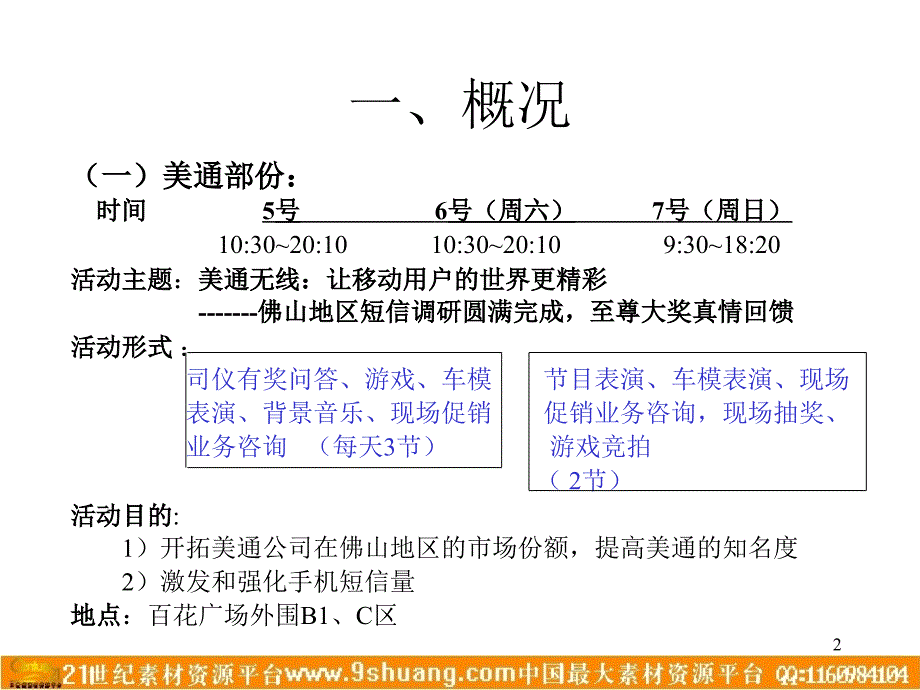 一、概况

（一）美通部份：

时间 5号 6号（周六） 7号（周日）

10:30~20:10 10:30~20:10 9:30~18:20

活动主题：美通无线：让移动用户的世界更精彩

-------佛山地区短信调研圆满完成，至尊大奖真情回馈

活动形式：

司仪有奖问答、游戏、车模表演、背景音乐、现场促销业务咨询 （每天3节）

节目表演、车模表演、现场促销业务咨询，现场抽奖、游戏竞拍
（2节）

活动目的:

1）开拓美通公司在佛山地区的市场份额，提高美通的知名度

2）激发和强化手机短信量

地点：百花广场外围B1、C区

2

21世纪素材资源平台www.9shuang.com中国最大素材资源平台 QQ:1160984104